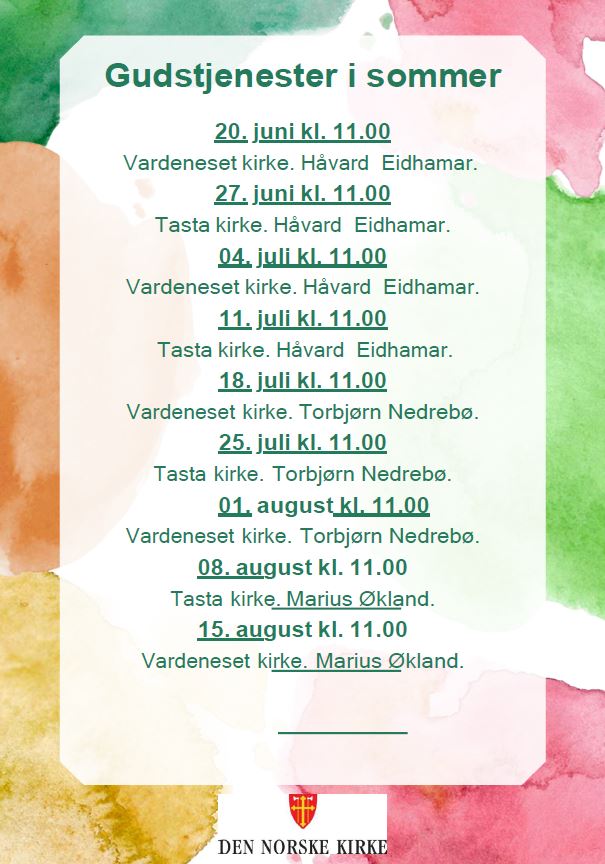 Gudstjenester i sommer

20. juni kl. 11.00
Vardeneset kirke. Håvard Eidhamar.

27. juni kl. 11.00
Tasta kirke. Håvard Eidhamar.

04. juli kl. 11.00
Vardeneset kirke. Håvard Eidhamar.

11. juli kl. 11.00
Tasta kirke. Håvard Eidhamar.

18. juli kl. 11.00
Vardeneset kirke. Torbjørn Nedrebø.

25. juli kl. 11.00
Tasta kirke. Torbjørn Nedrebø.

01. august kl. 11.00
Vardeneset kirke. Torbjørn Nedrebø.

08. august kl. 11.00
Tasta kirke. Marius Økland.

15. august kl. 11.00
Vardeneset kirke. Marius Økland.

DEN NORSKE KIRKE